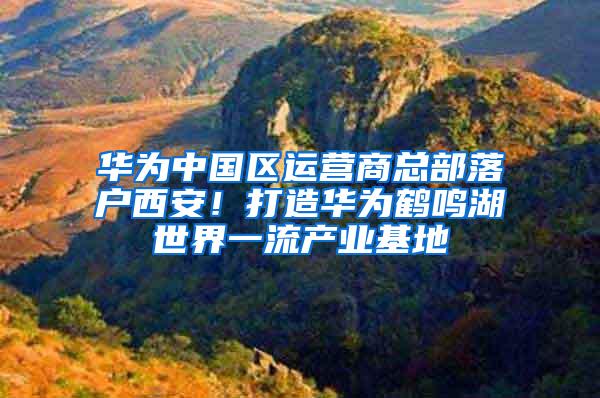 华为中国区运营商总部落户西安！打造华为鹤鸣湖世界一流产业基地